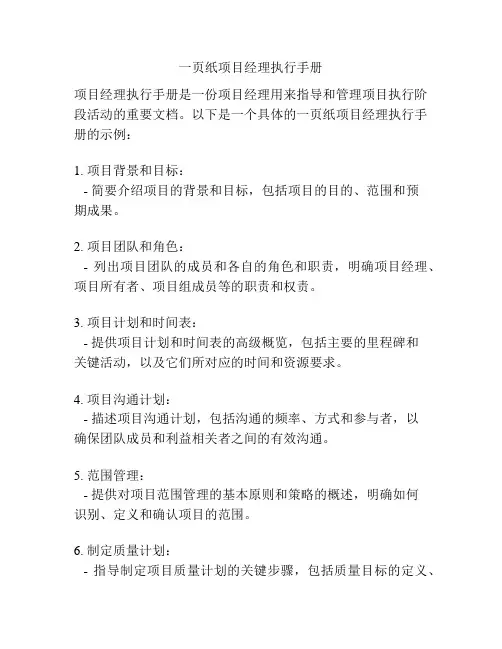 一页纸项目经理执行手册

项目经理执行手册是一份项目经理用来指导和管理项目执行阶段活动的重要文档。以下是一个具体的一页纸项目经理执行手册的示例：

1. 项目背景和目标：
- 简要介绍项目的背景和目标，包括项目的目的、范围和预期成果。

2. 项目团队和角色：
- 列出项目团队的成员和各自的角色和职责，明确项目经理、项目所有者、项目组成员等的职责和权责。

3. 项目计划和时间表：
- 提供项目计划和时间表的高级概览，包括主要的里程碑和关键活动，以及它们所对应的时间和资源要求。

4. 项目沟通计划：
- 描述项目沟通计划，包括沟通的频率、方式和参与者，以确保团队成员和利益相关者之间的有效沟通。

5. 范围管理：
- 提供对项目范围管理的基本原则和策略的概述，明确如何识别、定义和确认项目的范围。

6. 制定质量计划：
- 指导制定项目质量计划的关键步骤，包括质量目标的定义、